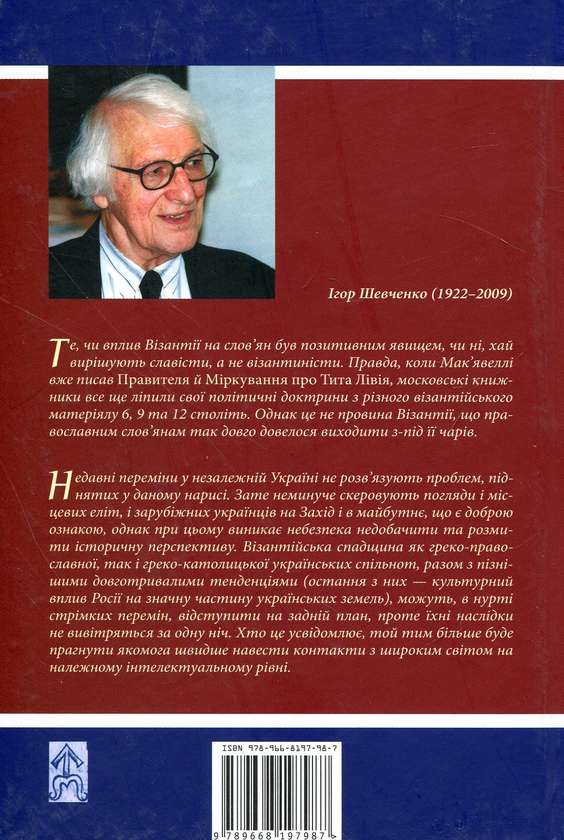 Ігор Шевченко (1922–2009)

Те, чи вплив Візантії на слов'ян був позитивним явищем, чи ні, хай вирішують славісти, а не візантиністи. Правда, коли Мак'явеллі вже писав Правителя й Міркування про Тита Лівія, московські книжники все ще ліпили свої політичні доктрини з різного візантійського матеріялу 6, 9 та 12 століть. Однак це не провина Візантії, що православним слов'янам так довго довелося виходити з-під її чарів.

Недавні переміни у незалежній Україні не розв'язують проблем, піднятих у даному нарисі. Зате неминуче скеровують погляди і місцевих еліт, і зарубіжних українців на Захід і в майбутнє, що є доброю ознакою, однак при цьому виникає небезпека недобачити та розмити історичну перспективу. Візантійська спадщина як греко-православної, так і греко-католицької українських спільнот, разом з пізнішими довготривалими тенденціями (остання з них — культурний вплив Росії на значну частину українських земель), можуть, в нурті стрімких перемін, відступити на задній план, проте їхні наслідки не вивітряться за одну ніч. Хто це усвідомлює, той тим більше буде прагнути якомога швидше навести контакти з широким світом на належному інтелектуальному рівні.

ISBN 978-966-8197-98-7

9 789668 197987